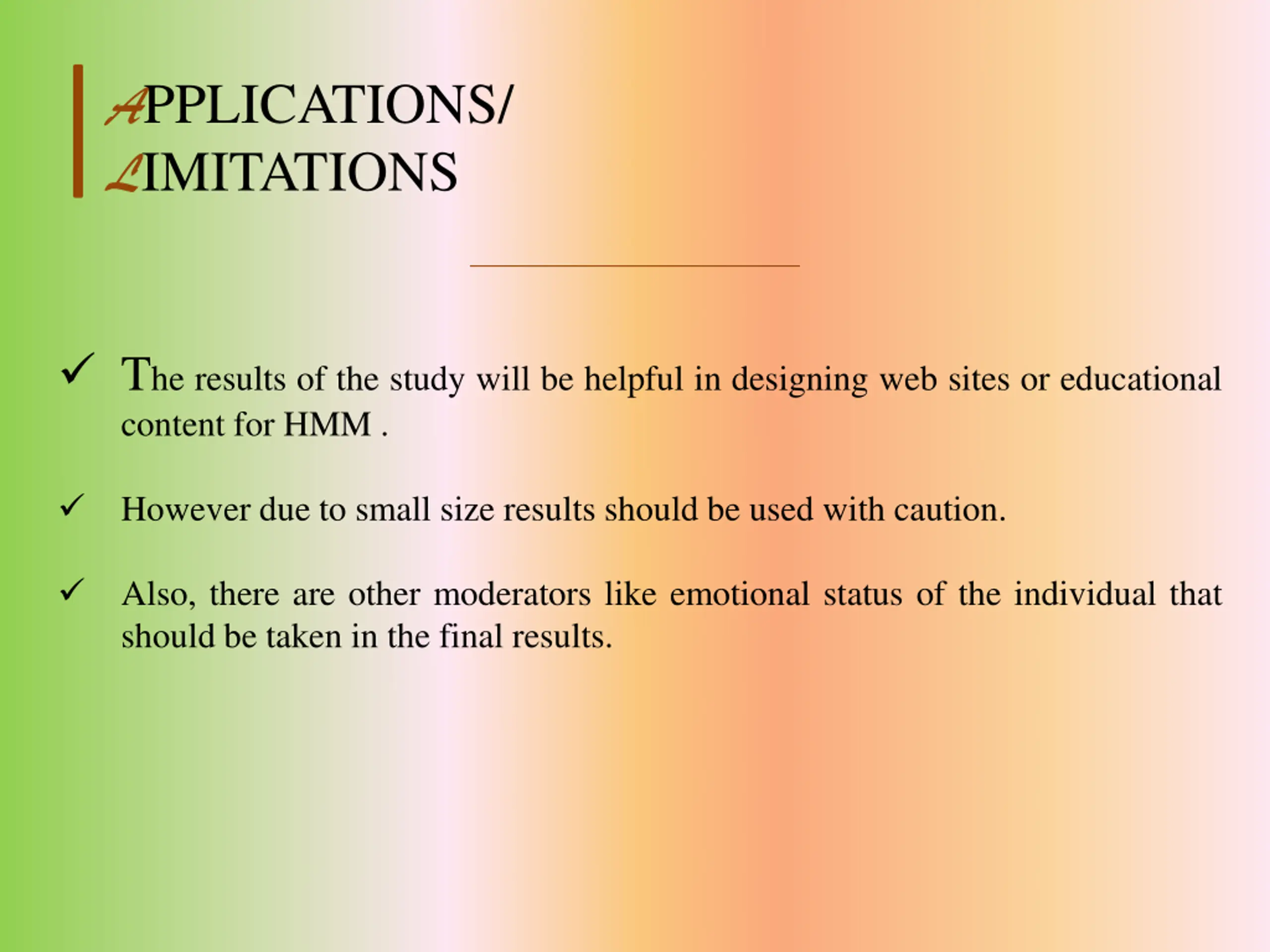 APPLICATIONS/ LIMITATIONS

✓ The results of the study will be helpful in designing web sites or educational content for HMM .

✓ However due to small size results should be used with caution.

✓ Also, there are other moderators like emotional status of the individual that should be taken in the final results.